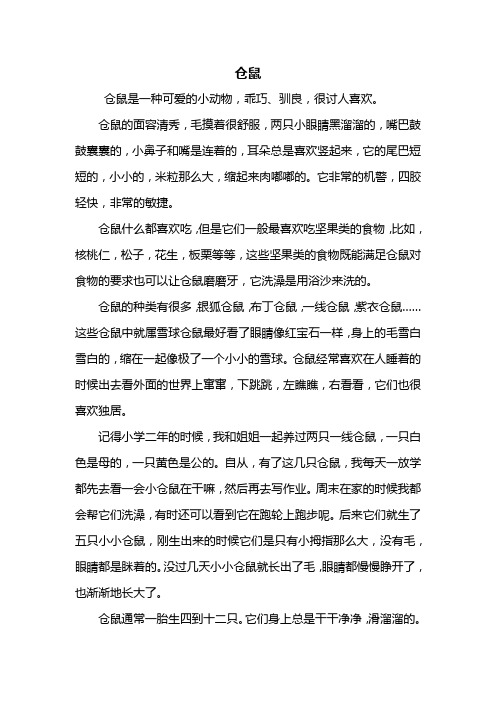 仓鼠

仓鼠是一种可爱的小动物，乖巧、驯良，很讨人喜欢。

仓鼠的面容清秀，毛摸着很舒服，两只小眼睛黑溜溜的，嘴巴鼓鼓囊囊的，小鼻子和嘴是连着的，耳朵总是喜欢竖起来，它的尾巴短短的，小小的，米粒那么大，缩起来肉嘟嘟的。它非常的机警，四肢轻快，非常的敏捷。

仓鼠什么都喜欢吃，但是它们一般最喜欢吃坚果类的食物，比如，核桃仁，松子，花生，板栗等等，这些坚果类的食物既能满足仓鼠对食物的要求也可以让仓鼠磨磨牙，它洗澡是用浴沙来洗的。

仓鼠的种类有很多，银狐仓鼠，布丁仓鼠，一线仓鼠，紫衣仓鼠……这些仓鼠中就属雪球仓鼠最好看了眼睛像红宝石一样，身上的毛雪白雪白的，缩在一起像极了一个小小的雪球。仓鼠经常喜欢在人睡着的时候出去看外面的世界上窜窜，下跳跳，左瞧瞧，右看看，它们也很喜欢独居。

记得小学二年的时候，我和姐姐一起养过两只一线仓鼠，一只白色是母的，一只黄色是公的。自从，有了这几只仓鼠，我每天一放学都先去看一会小仓鼠在干嘛，然后再去写作业。周末在家的时候我都会帮它们洗澡，有时还可以看到它在跑轮上跑步呢。后来它们就生了五只小小仓鼠，刚生出来的时候它们是只有小拇指那么大，没有毛，眼睛都是眯着的。没过几天小小仓鼠就长出了毛，眼睛都慢慢睁开了，也渐渐地长大了。

仓鼠通常一胎生四到十二只。它们身上总是干干净净，滑溜溜的。